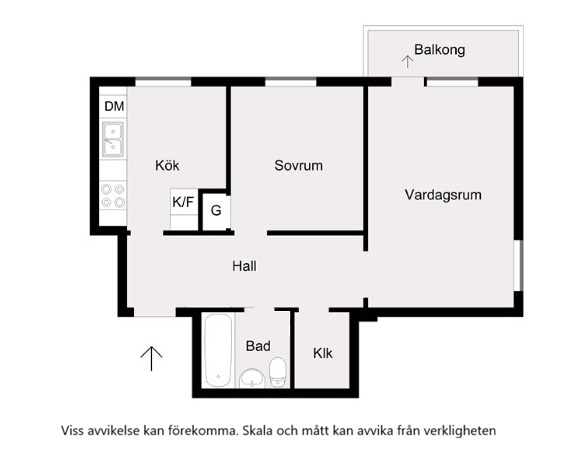 Balkong

DM

Kök

Sovrum

Vardagsrum

K/F

G

Hall

Bad

Klk

Viss avvikelse kan förekomma. Skala och mått kan avvika från verkligheten